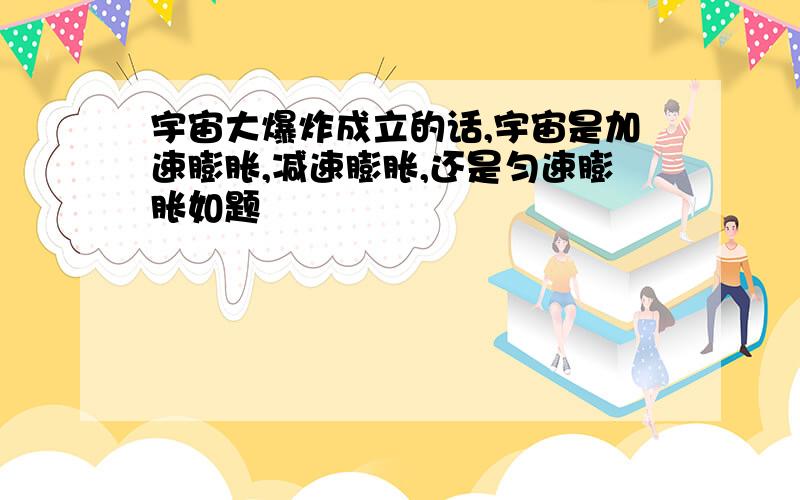 宇宙大爆炸成立的话,宇宙是加速膨胀,减速膨胀,还是匀速膨胀如题